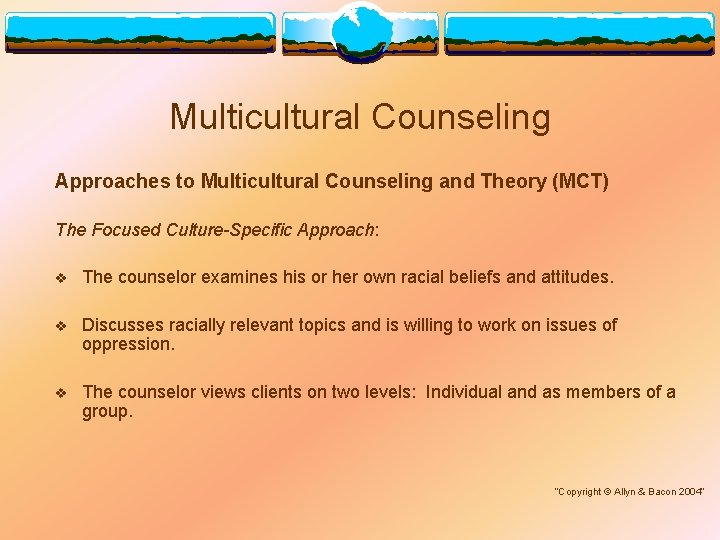 Multicultural Counseling

Approaches to Multicultural Counseling and Theory (MCT)

The Focused Culture-Specific Approach:

❖ The counselor examines his or her own racial beliefs and attitudes.

❖ Discusses racially relevant topics and is willing to work on issues of oppression.

❖ The counselor views clients on two levels: Individual and as members of a group.

"Copyright © Allyn & Bacon 2004"